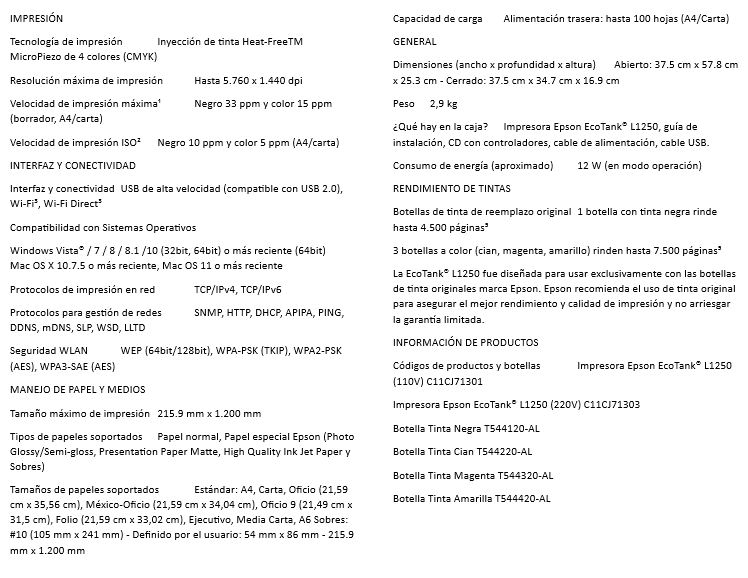 IMPRESIÓN

Tecnología de impresión Inyección de tinta Heat-FreeTM MicroPiezo de 4 colores (CMYK)

Resolución máxima de impresión Hasta 5.760 x 1.440 dpi

Velocidad de impresión máxima¹ Negro 33 ppm y color 15 ppm (borrador, A4/carta)

Velocidad de impresión ISO² Negro 10 ppm y color 5 ppm (A4/carta)

INTERFAZ Y CONECTIVIDAD

Interfaz y conectividad USB de alta velocidad (compatible con USB 2.0), Wi-Fi³, Wi-Fi Direct³

Compatibilidad con Sistemas Operativos

Windows Vista® / 7 / 8 / 8.1 /10 (32bit, 64bit) o más reciente (64bit) Mac OS X 10.7.5 o más reciente, Mac OS 11 o más reciente

Protocolos de impresión en red TCP/IPv4, TCP/IPv6

Protocolos para gestión de redes SNMP, HTTP, DHCP, APIPA, PING, DDNS, mDNS, SLP, WSD, LLTD

Seguridad WLAN WEP (64bit/128bit), WPA-PSK (TKIP), WPA2-PSK (AES), WPA3-SAE (AES)

MANEJO DE PAPEL Y MEDIOS

Tamaño máximo de impresión 215.9 mm x 1.200 mm

Tipos de papeles soportados Papel normal, Papel especial Epson (Photo Glossy/Semi-gloss, Presentation Paper Matte, High Quality Ink Jet Paper y Sobres)

Tamaños de papeles soportados Estándar: A4, Carta, Oficio (21,59 cm x 35,56 cm), México-Oficio (21,59 cm x 34,04 cm), Oficio 9 (21,49 cm x 31,5 cm), Folio (21,59 cm x 33,02 cm), Ejecutivo, Media Carta, A6 Sobres: #10 (105 mm x 241 mm) - Definido por el usuario: 54 mm x 86 mm - 215.9 mm x 1.200 mm

Capacidad de carga Alimentación trasera: hasta 100 hojas (A4/Carta)

GENERAL

Dimensiones (ancho x profundidad x altura) Abierto: 37.5 cm x 57.8 cm x 25.3 cm - Cerrado: 37.5 cm x 34.7 cm x 16.9 cm

Peso 2,9 kg

¿Qué hay en la caja? Impresora Epson EcoTank® L1250, guía de instalación, CD con controladores, cable de alimentación, cable USB.

Consumo de energía (aproximado) 12 W (en modo operación)

RENDIMIENTO DE TINTAS

Botellas de tinta de reemplazo original 1 botella con tinta negra rinde hasta 4.500 páginas³

3 botellas a color (cian, magenta, amarillo) rinden hasta 7.500 páginas³

La EcoTank® L1250 fue diseñada para usar exclusivamente con las botellas de tinta originales marca Epson. Epson recomienda el uso de tinta original para asegurar el mejor rendimiento y calidad de impresión y no arriesgar la garantía limitada.

INFORMACIÓN DE PRODUCTOS

Códigos de productos y botellas Impresora Epson EcoTank® L1250 (110V) C11CJ71301

Impresora Epson EcoTank® L1250 (220V) C11CJ71303

Botella Tinta Negra T544120-AL

Botella Tinta Cian T544220-AL

Botella Tinta Magenta T544320-AL

Botella Tinta Amarilla T544420-AL